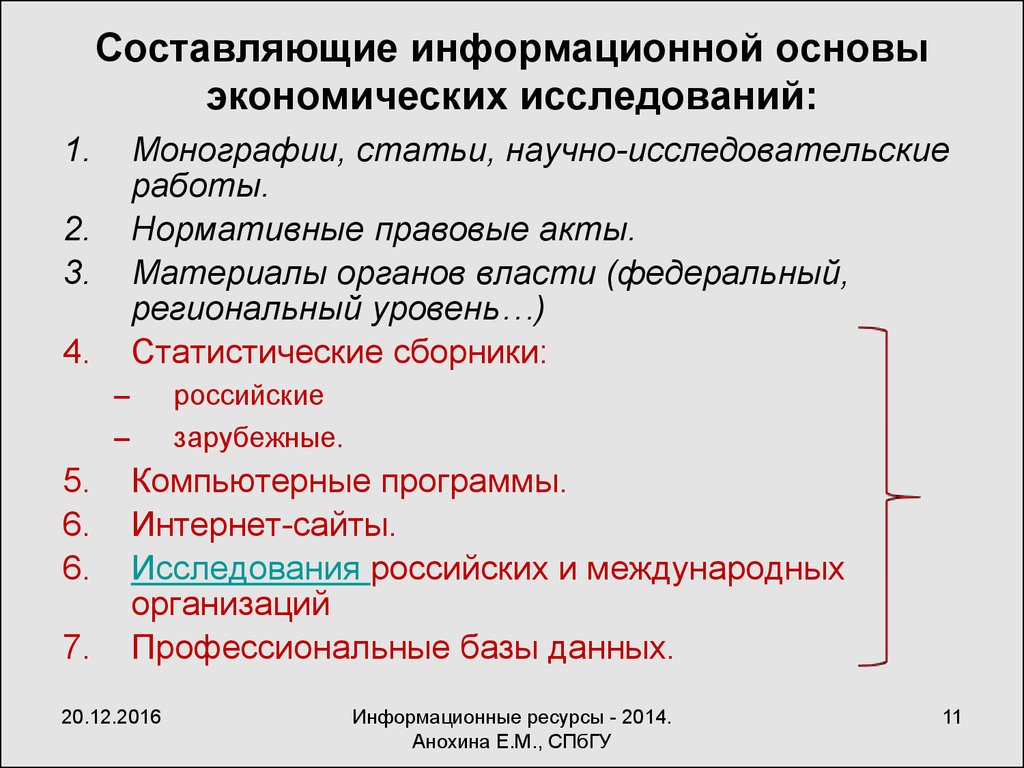 Составляющие информационной основы экономических исследований:

1. Монографии, статьи, научно-исследовательские работы.
2. Нормативные правовые акты.
3. Материалы органов власти (федеральный, региональный уровень…)
4. Статистические сборники:
– российские
– зарубежные.
5. Компьютерные программы.
6. Интернет-сайты.
6. Исследования российских и международных организаций
7. Профессиональные базы данных.

20.12.2016

Информационные ресурсы - 2014. Анохина Е.М., СПбГУ

11